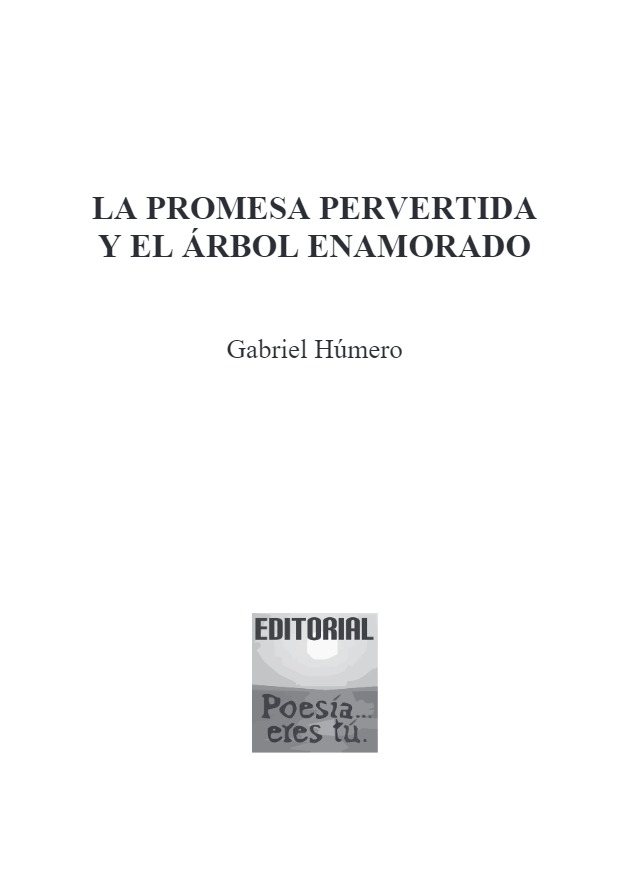 LA PROMESA PERVERTIDA
Y EL ÁRBOL ENAMORADO

Gabriel Húmero

EDITORIAL
Poesía...
eres tú.